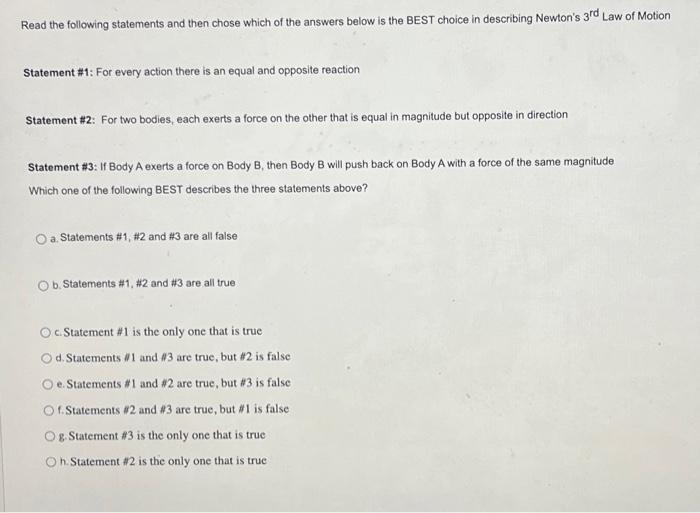 Read the following statements and then chose which of the answers below is the BEST choice in describing Newton's 3$^{rd}$ Law of Motion

Statement #1: For every action there is an equal and opposite reaction

Statement #2: For two bodies, each exerts a force on the other that is equal in magnitude but opposite in direction

Statement #3: If Body A exerts a force on Body B, then Body B will push back on Body A with a force of the same magnitude

Which one of the following BEST describes the three statements above?

a. Statements #1, #2 and #3 are all false

b. Statements #1, #2 and #3 are all true

c. Statement #1 is the only one that is true

d. Statements #1 and #3 are true, but #2 is false

e. Statements #1 and #2 are true, but #3 is false

f. Statements #2 and #3 are true, but #1 is false

g. Statement #3 is the only one that is true

h. Statement #2 is the only one that is true